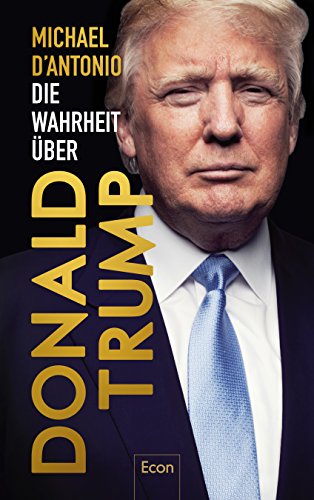 MICHAEL D'ANTONIO
DIE WAHRHEIT ÜBER

DONALD TRUMP

Econ